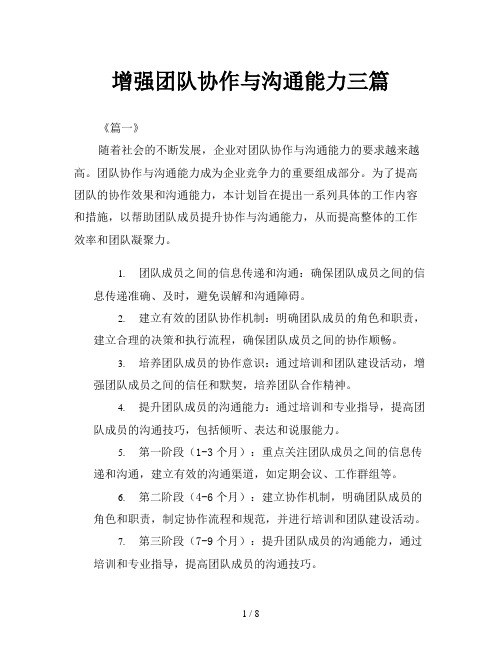 增强团队协作与沟通能力三篇

《篇一》

随着社会的不断发展，企业对团队协作与沟通能力的要求越来越高。团队协作与沟通能力成为企业竞争力的重要组成部分。为了提高团队的协作效果和沟通能力，本计划旨在提出一系列具体的工作内容和措施，以帮助团队成员提升协作与沟通能力，从而提高整体的工作效率和团队凝聚力。

1. 团队成员之间的信息传递和沟通：确保团队成员之间的信息传递准确、及时，避免误解和沟通障碍。

2. 建立有效的团队协作机制：明确团队成员的角色和职责，建立合理的决策和执行流程，确保团队成员之间的协作顺畅。

3. 培养团队成员的协作意识：通过培训和团队建设活动，增强团队成员之间的信任和默契，培养团队合作精神。

4. 提升团队成员的沟通能力：通过培训和专业指导，提高团队成员的沟通技巧，包括倾听、表达和说服能力。

5. 第一阶段（1-3 个月）：重点关注团队成员之间的信息传递和沟通，建立有效的沟通渠道，如定期会议、工作群组等。

6. 第二阶段（4-6 个月）：建立协作机制，明确团队成员的角色和职责，制定协作流程和规范，并进行培训和团队建设活动。

7. 第三阶段（7-9 个月）：提升团队成员的沟通能力，通过培训和专业指导，提高团队成员的沟通技巧。

1 / 8